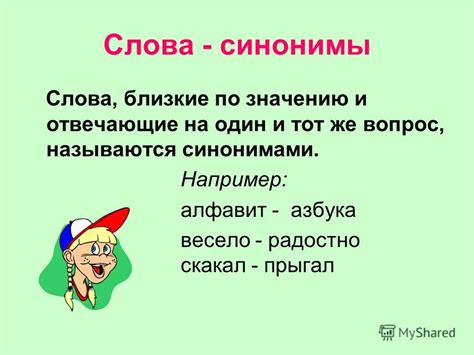 Слова - синонимы

Слова, близкие по значению и отвечающие на один и тот же вопрос, называются синонимами.

Например:

алфавит - азбука

весело - радостно
скакал - прыгал

MyShared